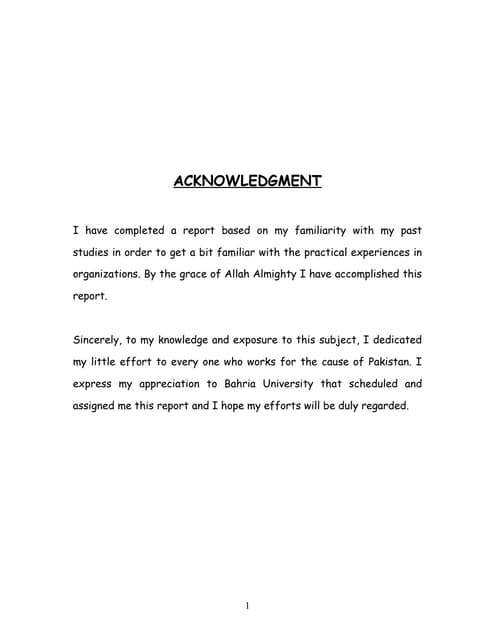 ACKNOWLEDGMENT

I have completed a report based on my familiarity with my past studies in order to get a bit familiar with the practical experiences in organizations. By the grace of Allah Almighty I have accomplished this report.

Sincerely, to my knowledge and exposure to this subject, I dedicated my little effort to every one who works for the cause of Pakistan. I express my appreciation to Bahria University that scheduled and assigned me this report and I hope my efforts will be duly regarded.

1